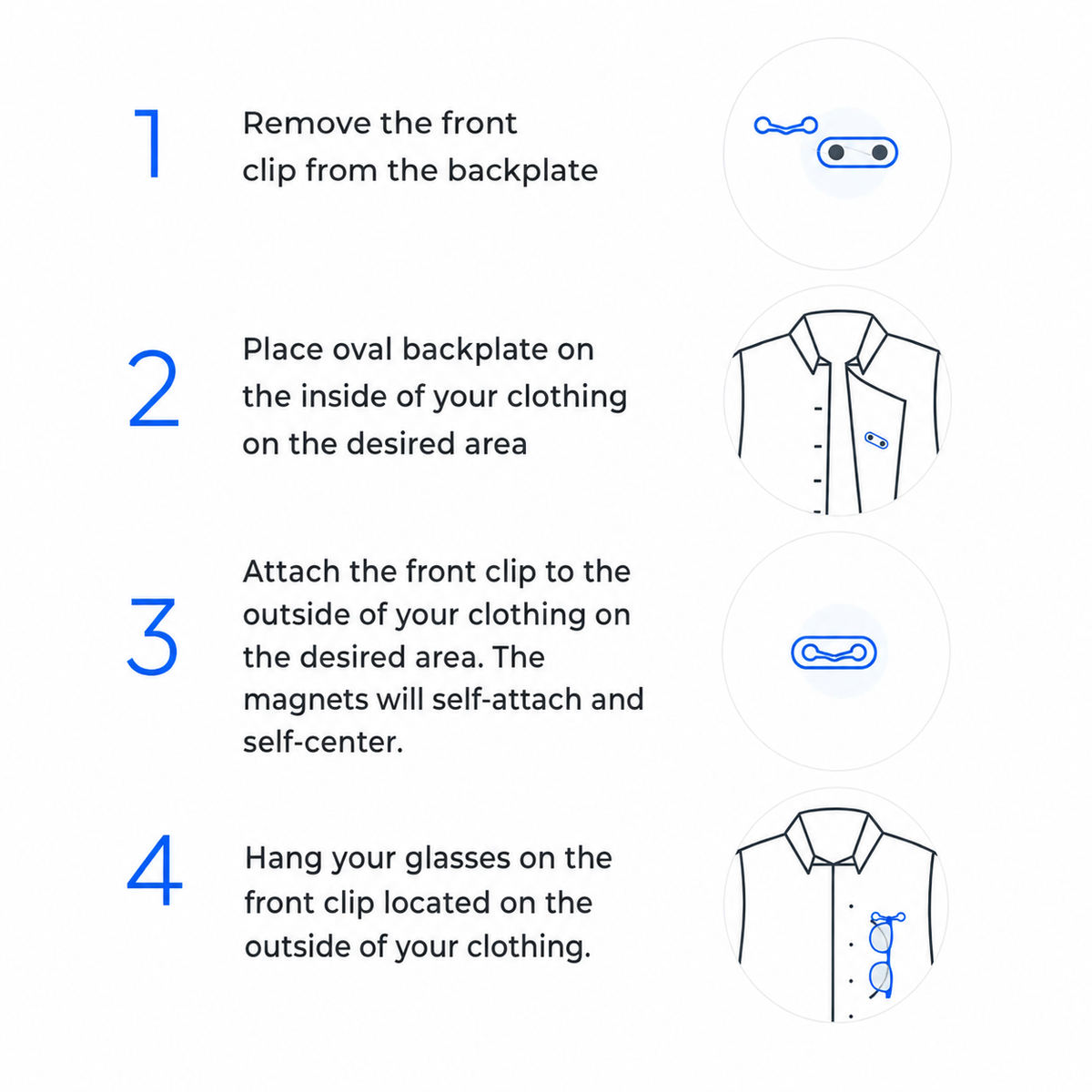 1

Remove the front clip from the backplate

2

Place oval backplate on the inside of your clothing on the desired area

3

Attach the front clip to the outside of your clothing on the desired area. The magnets will self-attach and self-center.

4

Hang your glasses on the front clip located on the outside of your clothing.